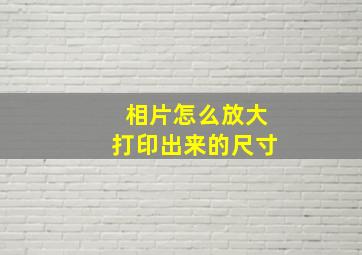 相片怎么放大
打印出来的尺寸